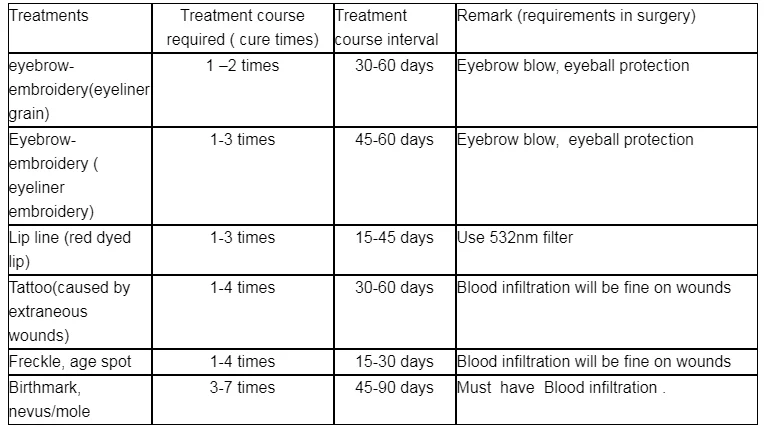 | Treatments | Treatment course required ( cure times) | Treatment course interval | Remark (requirements in surgery) |
|---|---|---|---|
| eyebrow-embroidery(eyeliner grain) | 1 –2 times | 30-60 days | Eyebrow blow, eyeball protection |
| Eyebrow-embroidery ( eyeliner embroidery) | 1-3 times | 45-60 days | Eyebrow blow, eyeball protection |
| Lip line (red dyed lip) | 1-3 times | 15-45 days | Use 532nm filter |
| Tattoo(caused by extraneous wounds) | 1-4 times | 30-60 days | Blood infiltration will be fine on wounds |
| Freckle, age spot | 1-4 times | 15-30 days | Blood infiltration will be fine on wounds |
| Birthmark, nevus/mole | 3-7 times | 45-90 days | Must have Blood infiltration . |